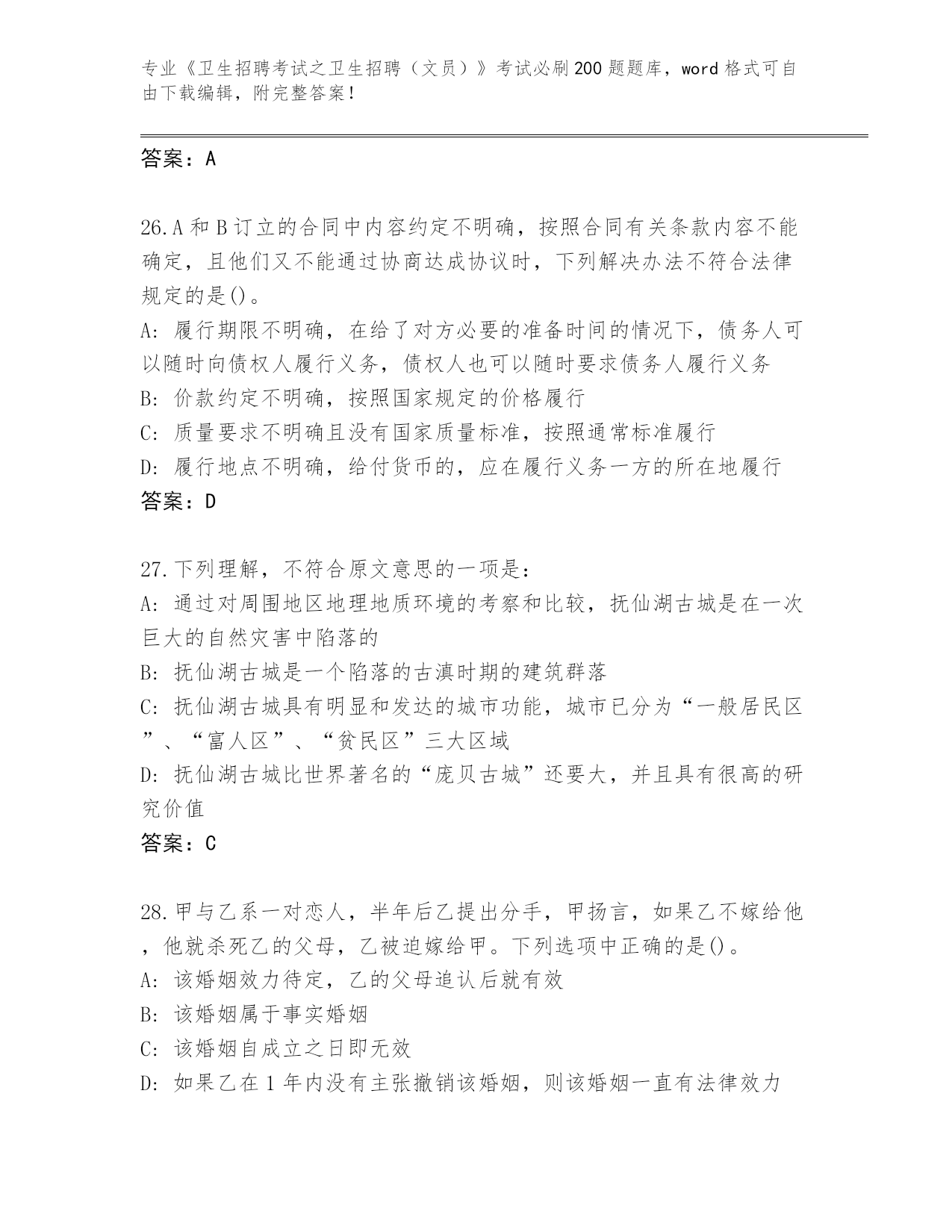 专业《卫生招聘考试之卫生招聘（文员）》考试必刷200题题库，word格式可自由下载编辑，附完整答案！

答案：A

26.A和B订立的合同中内容约定不明确，按照合同有关条款内容不能确定，且他们又不能通过协商达成协议时，下列解决办法不符合法律规定的是()。
A: 履行期限不明确，在给了对方必要的准备时间的情况下，债务人可以随时向债权人履行义务，债权人也可以随时要求债务人履行义务
B: 价款约定不明确，按照国家规定的价格履行
C: 质量要求不明确且没有国家质量标准，按照通常标准履行
D: 履行地点不明确，给付货币的，应在履行义务一方的所在地履行
答案：D

27.下列理解，不符合原文意思的一项是：
A: 通过对周围地区地理地质环境的考察和比较，抚仙湖古城是在一次巨大的自然灾害中陷落的
B: 抚仙湖古城是一个陷落的古滇时期的建筑群落
C: 抚仙湖古城具有明显和发达的城市功能，城市已分为“一般居民区”、“富人区”、“贫民区”三大区域
D: 抚仙湖古城比世界著名的“庞贝古城”还要大，并且具有很高的研究价值
答案：C

28.甲与乙系一对恋人，半年后乙提出分手，甲扬言，如果乙不嫁给他，他就杀死乙的父母，乙被迫嫁给甲。下列选项中正确的是()。
A: 该婚姻效力待定，乙的父母追认后就有效
B: 该婚姻属于事实婚姻
C: 该婚姻自成立之日即无效
D: 如果乙在1年内没有主张撤销该婚姻，则该婚姻一直有法律效力